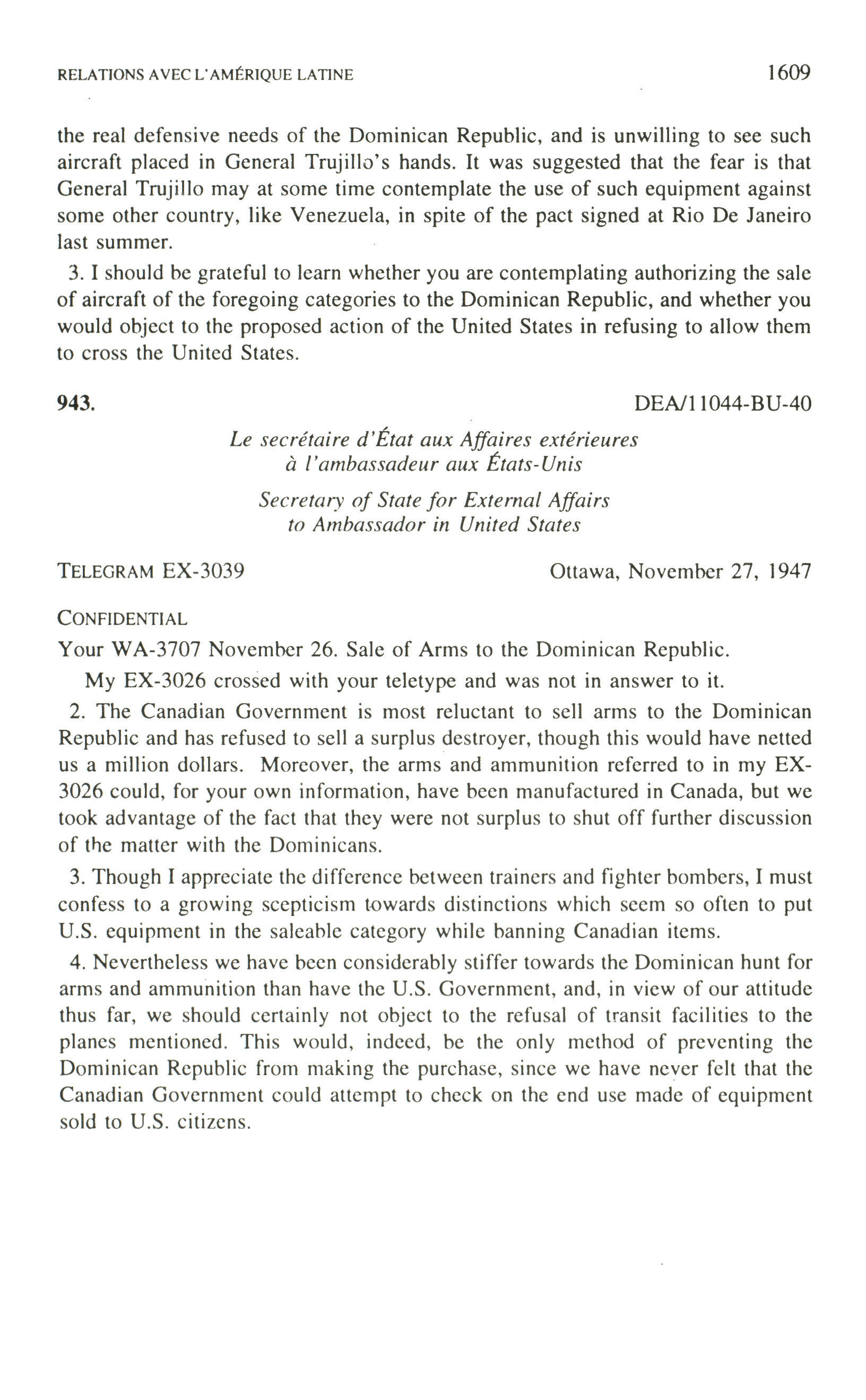 RELATIONS AVEC L'AMÉRIQUE LATINE 1609

the real defensive needs of the Dominican Republic, and is unwilling to see such aircraft placed in General Trujillo's hands. It was suggested that the fear is that General Trujillo may at some time contemplate the use of such equipment against some other country, like Venezuela, in spite of the pact signed at Rio De Janeiro last summer.

3. I should be grateful to learn whether you are contemplating authorizing the sale of aircraft of the foregoing categories to the Dominican Republic, and whether you would object to the proposed action of the United States in refusing to allow them to cross the United States.

943. DEA/11044-BU-40

Le secrétaire d'État aux Affaires extérieures
à l'ambassadeur aux États-Unis

Secretary of State for External Affairs
to Ambassador in United States

TELEGRAM EX-3039 Ottawa, November 27, 1947

CONFIDENTIAL

Your WA-3707 November 26. Sale of Arms to the Dominican Republic.

My EX-3026 crossed with your teletype and was not in answer to it.

2. The Canadian Government is most reluctant to sell arms to the Dominican Republic and has refused to sell a surplus destroyer, though this would have netted us a million dollars. Moreover, the arms and ammunition referred to in my EX-3026 could, for your own information, have been manufactured in Canada, but we took advantage of the fact that they were not surplus to shut off further discussion of the matter with the Dominicans.

3. Though I appreciate the difference between trainers and fighter bombers, I must confess to a growing scepticism towards distinctions which seem so often to put U.S. equipment in the saleable category while banning Canadian items.

4. Nevertheless we have been considerably stiffer towards the Dominican hunt for arms and ammunition than have the U.S. Government, and, in view of our attitude thus far, we should certainly not object to the refusal of transit facilities to the planes mentioned. This would, indeed, be the only method of preventing the Dominican Republic from making the purchase, since we have never felt that the Canadian Government could attempt to check on the end use made of equipment sold to U.S. citizens.